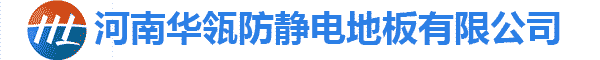 HL 河南华瓴防静电地板有限公司